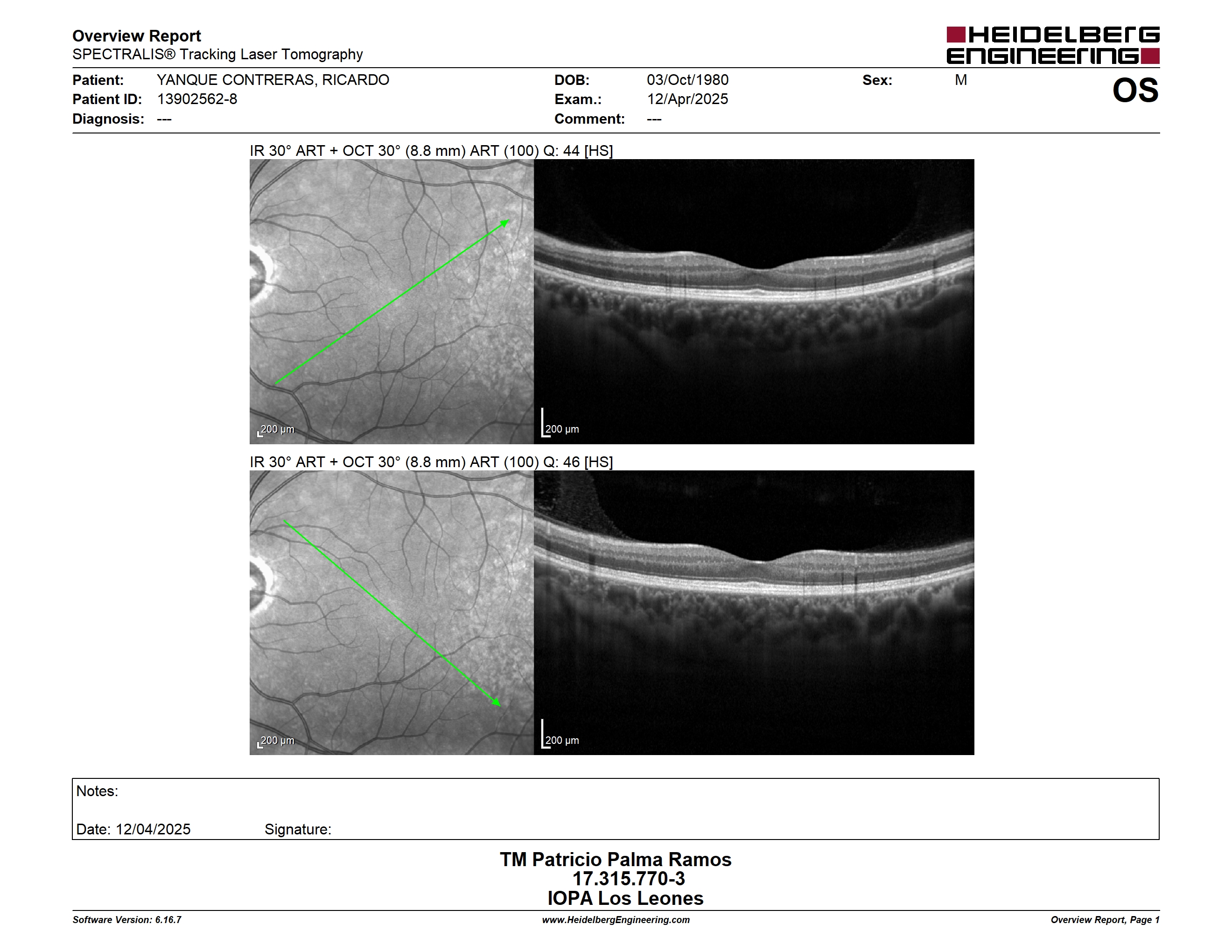 Overview Report
SPECTRALIS® Tracking Laser Tomography

HEIDELBERG ENGINEERING

Patient: YANQUE CONTRERAS, RICARDO
Patient ID: 13902562-8
Diagnosis: ---

DOB: 03/Oct/1980
Exam.: 12/Apr/2025
Comment: ---

Sex: M

OS

IR 30° ART + OCT 30° (8.8 mm) ART (100) Q: 44 [HS]

200 µm

200 µm

IR 30° ART + OCT 30° (8.8 mm) ART (100) Q: 46 [HS]

200 µm

200 µm

Notes:

Date: 12/04/2025 Signature:

TM Patricio Palma Ramos
17.315.770-3
IOPA Los Leones

Software Version: 6.16.7
www.HeidelbergEngineering.com
Overview Report, Page 1